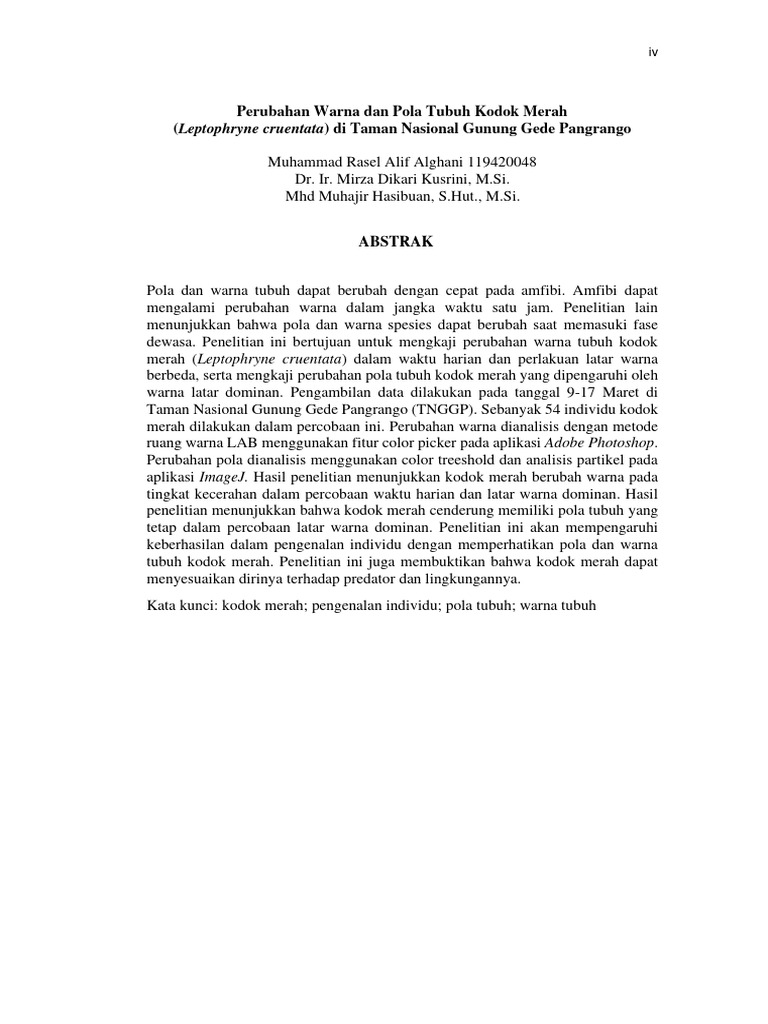 iv

Perubahan Warna dan Pola Tubuh Kodok Merah (Leptophryne cruentata) di Taman Nasional Gunung Gede Pangrango

Muhammad Rasel Alif Alghani 119420048
Dr. Ir. Mirza Dikari Kusrini, M.Si.
Mhd Muhajir Hasibuan, S.Hut., M.Si.

ABSTRAK

Pola dan warna tubuh dapat berubah dengan cepat pada amfibi. Amfibi dapat mengalami perubahan warna dalam jangka waktu satu jam. Penelitian lain menunjukkan bahwa pola dan warna spesies dapat berubah saat memasuki fase dewasa. Penelitian ini bertujuan untuk mengkaji perubahan warna tubuh kodok merah (Leptophryne cruentata) dalam waktu harian dan perlakuan latar warna berbeda, serta mengkaji perubahan pola tubuh kodok merah yang dipengaruhi oleh warna latar dominan. Pengambilan data dilakukan pada tanggal 9-17 Maret di Taman Nasional Gunung Gede Pangrango (TNGGP). Sebanyak 54 individu kodok merah dilakukan dalam percobaan ini. Perubahan warna dianalisis dengan metode ruang warna LAB menggunakan fitur color picker pada aplikasi Adobe Photoshop. Perubahan pola dianalisis menggunakan color treeshold dan analisis partikel pada aplikasi ImageJ. Hasil penelitian menunjukkan kodok merah berubah warna pada tingkat kecerahan dalam percobaan waktu harian dan latar warna dominan. Hasil penelitian menunjukkan bahwa kodok merah cenderung memiliki pola tubuh yang tetap dalam percobaan latar warna dominan. Penelitian ini akan mempengaruhi keberhasilan dalam pengenalan individu dengan memperhatikan pola dan warna tubuh kodok merah. Penelitian ini juga membuktikan bahwa kodok merah dapat menyesuaikan dirinya terhadap predator dan lingkungannya.

Kata kunci: kodok merah; pengenalan individu; pola tubuh; warna tubuh